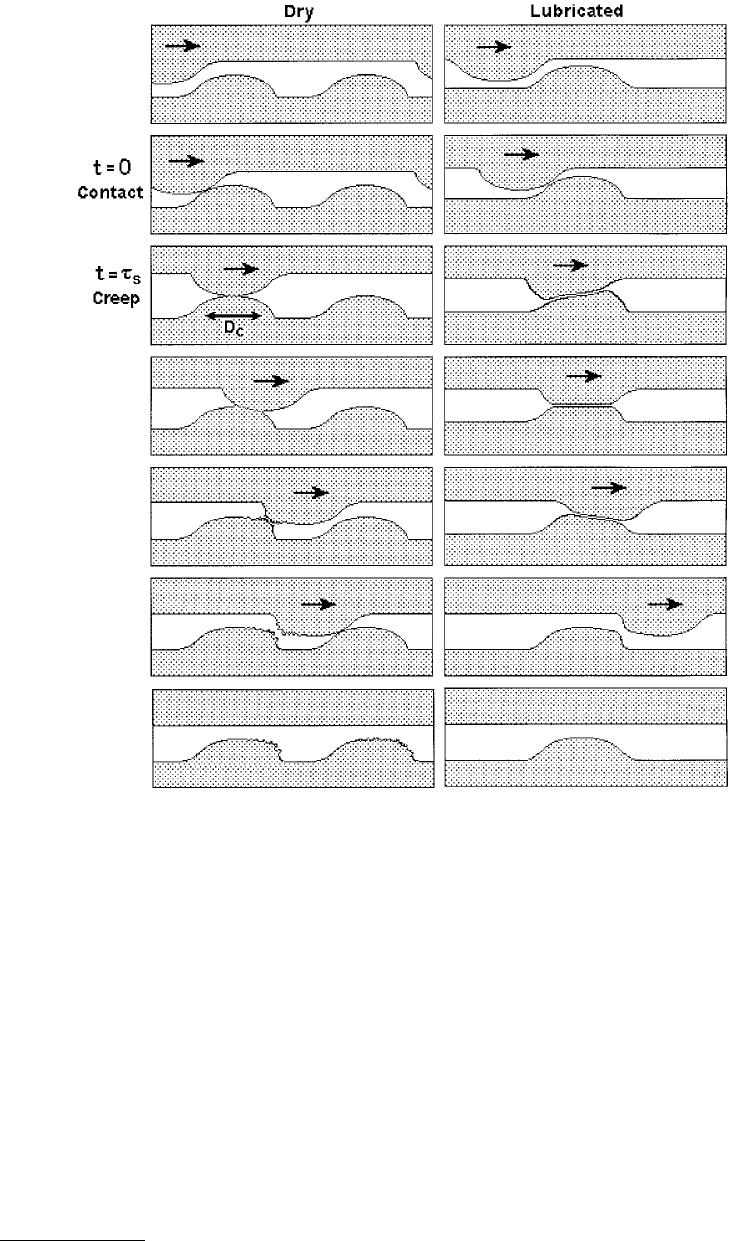 Dry

Lubricated

$t = 0$
Contact

$t = \tau_s$
Creep

$D_c$